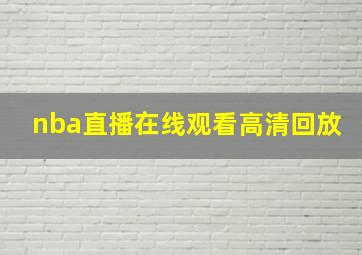 nba直播在线观看高清回放